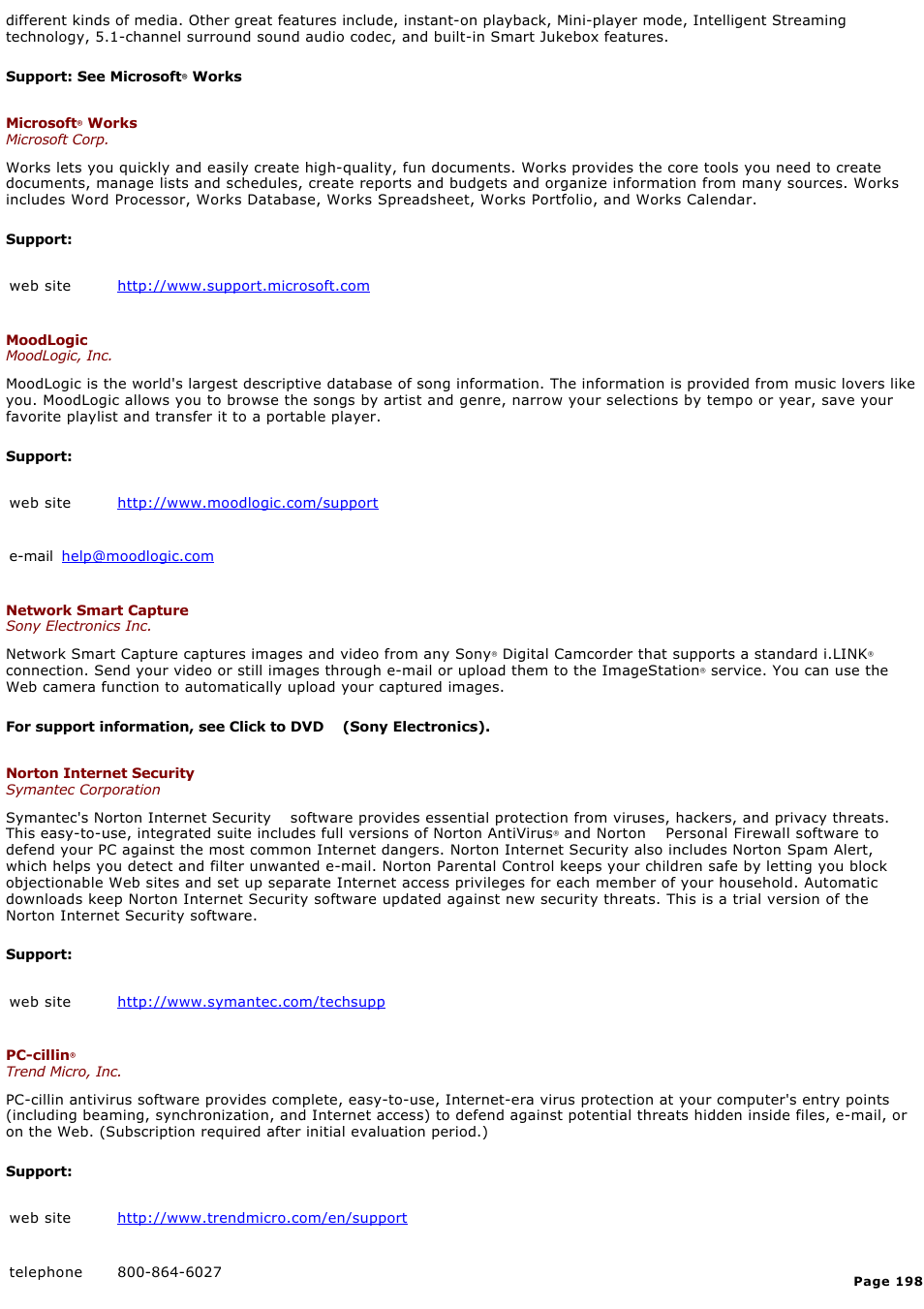 different kinds of media. Other great features include, instant-on playback, Mini-player mode, Intelligent Streaming technology, 5.1-channel surround sound audio codec, and built-in Smart Jukebox features.

Support: See Microsoft® Works

Microsoft® Works
Microsoft Corp.

Works lets you quickly and easily create high-quality, fun documents. Works provides the core tools you need to create documents, manage lists and schedules, create reports and budgets and organize information from many sources. Works includes Word Processor, Works Database, Works Spreadsheet, Works Portfolio, and Works Calendar.

Support:

web site http://www.support.microsoft.com

MoodLogic
MoodLogic, Inc.

MoodLogic is the world's largest descriptive database of song information. The information is provided from music lovers like you. MoodLogic allows you to browse the songs by artist and genre, narrow your selections by tempo or year, save your favorite playlist and transfer it to a portable player.

Support:

web site http://www.moodlogic.com/support

e-mail help@moodlogic.com

Network Smart Capture
Sony Electronics Inc.

Network Smart Capture captures images and video from any Sony® Digital Camcorder that supports a standard i.LINK® connection. Send your video or still images through e-mail or upload them to the ImageStation® service. You can use the Web camera function to automatically upload your captured images.

For support information, see Click to DVD (Sony Electronics).

Norton Internet Security
Symantec Corporation

Symantec's Norton Internet Security software provides essential protection from viruses, hackers, and privacy threats. This easy-to-use, integrated suite includes full versions of Norton AntiVirus® and Norton Personal Firewall software to defend your PC against the most common Internet dangers. Norton Internet Security also includes Norton Spam Alert, which helps you detect and filter unwanted e-mail. Norton Parental Control keeps your children safe by letting you block objectionable Web sites and set up separate Internet access privileges for each member of your household. Automatic downloads keep Norton Internet Security software updated against new security threats. This is a trial version of the Norton Internet Security software.

Support:

web site http://www.symantec.com/techsupp

PC-cillin®
Trend Micro, Inc.

PC-cillin antivirus software provides complete, easy-to-use, Internet-era virus protection at your computer's entry points (including beaming, synchronization, and Internet access) to defend against potential threats hidden inside files, e-mail, or on the Web. (Subscription required after initial evaluation period.)

Support:

web site http://www.trendmicro.com/en/support

telephone 800-864-6027

Page 198